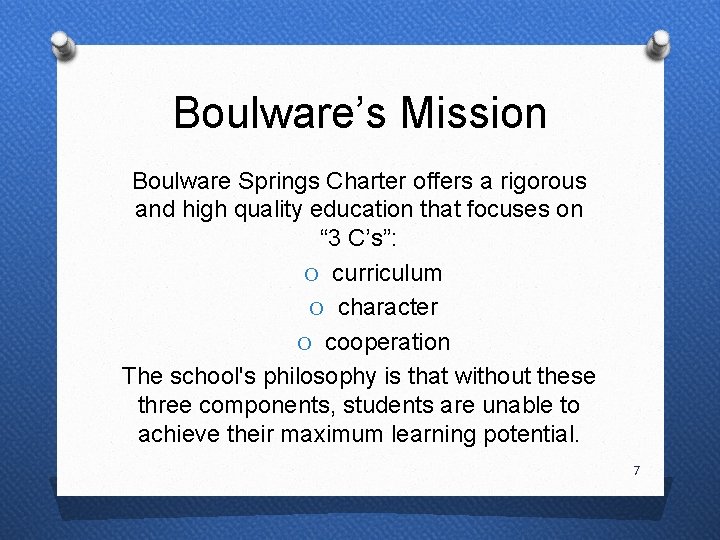 Boulware’s Mission

Boulware Springs Charter offers a rigorous and high quality education that focuses on “3 C’s”:

O curriculum
O character
O cooperation

The school's philosophy is that without these three components, students are unable to achieve their maximum learning potential.

7